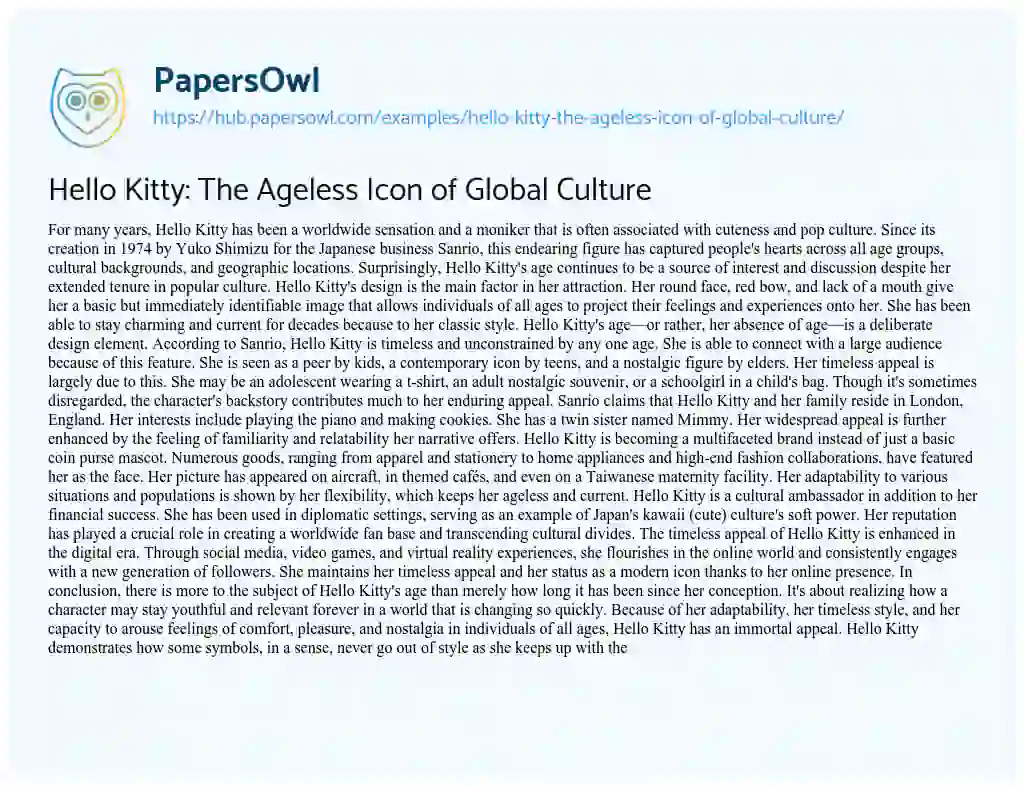 PapersOwl
https://hub.papersowl.com/examples/hello-kitty-the-ageless-icon-of-global-culture/

Hello Kitty: The Ageless Icon of Global Culture

For many years, Hello Kitty has been a worldwide sensation and a moniker that is often associated with cuteness and pop culture. Since its creation in 1974 by Yuko Shimizu for the Japanese business Sanrio, this endearing figure has captured people's hearts across all age groups, cultural backgrounds, and geographic locations. Surprisingly, Hello Kitty's age continues to be a source of interest and discussion despite her extended tenure in popular culture. Hello Kitty's design is the main factor in her attraction. Her round face, red bow, and lack of a mouth give her a basic but immediately identifiable image that allows individuals of all ages to project their feelings and experiences onto her. She has been able to stay charming and current for decades because to her classic style. Hello Kitty's age—or rather, her absence of age—is a deliberate design element. According to Sanrio, Hello Kitty is timeless and unconstrained by any one age. She is able to connect with a large audience because of this feature. She is seen as a peer by kids, a contemporary icon by teens, and a nostalgic figure by elders. Her timeless appeal is largely due to this. She may be an adolescent wearing a t-shirt, an adult nostalgic souvenir, or a schoolgirl in a child's bag. Though it's sometimes disregarded, the character's backstory contributes much to her enduring appeal. Sanrio claims that Hello Kitty and her family reside in London, England. Her interests include playing the piano and making cookies. She has a twin sister named Mimmy. Her widespread appeal is further enhanced by the feeling of familiarity and relatability her narrative offers. Hello Kitty is becoming a multifaceted brand instead of just a basic coin purse mascot. Numerous goods, ranging from apparel and stationery to home appliances and high-end fashion collaborations, have featured her as the face. Her picture has appeared on aircraft, in themed cafés, and even on a Taiwanese maternity facility. Her adaptability to various situations and populations is shown by her flexibility, which keeps her ageless and current. Hello Kitty is a cultural ambassador in addition to her financial success. She has been used in diplomatic settings, serving as an example of Japan's kawaii (cute) culture's soft power. Her reputation has played a crucial role in creating a worldwide fan base and transcending cultural divides. The timeless appeal of Hello Kitty is enhanced in the digital era. Through social media, video games, and virtual reality experiences, she flourishes in the online world and consistently engages with a new generation of followers. She maintains her timeless appeal and her status as a modern icon thanks to her online presence. In conclusion, there is more to the subject of Hello Kitty's age than merely how long it has been since her conception. It's about realizing how a character may stay youthful and relevant forever in a world that is changing so quickly. Because of her adaptability, her timeless style, and her capacity to arouse feelings of comfort, pleasure, and nostalgia in individuals of all ages, Hello Kitty has an immortal appeal. Hello Kitty demonstrates how some symbols, in a sense, never go out of style as she keeps up with the